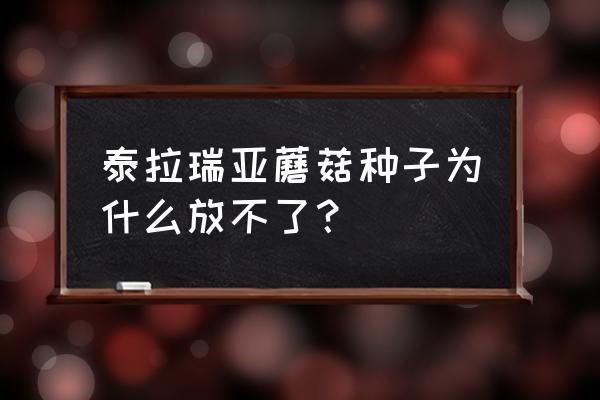 泰拉瑞亚蘑菇种子为什么放不了？